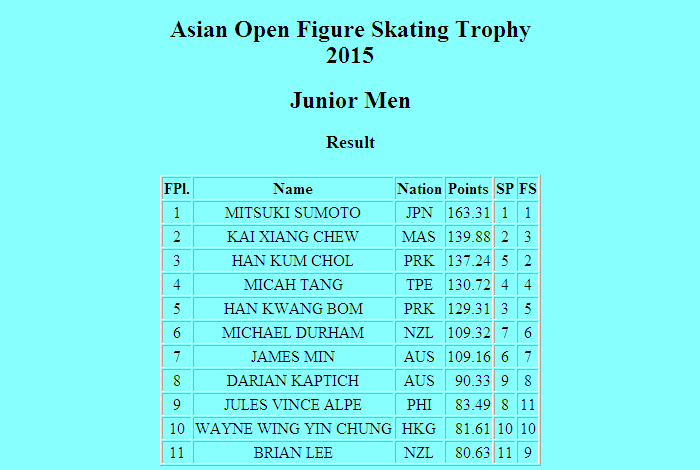 Asian Open Figure Skating Trophy 2015

Junior Men

Result

| FPl. | Name | Nation | Points | SP | FS |
|---|---|---|---|---|---|
| 1 | MITSUKI SUMOTO | JPN | 163.31 | 1 | 1 |
| 2 | KAI XIANG CHEW | MAS | 139.88 | 2 | 3 |
| 3 | HAN KUM CHOL | PRK | 137.24 | 5 | 2 |
| 4 | MICAH TANG | TPE | 130.72 | 4 | 4 |
| 5 | HAN KWANG BOM | PRK | 129.31 | 3 | 5 |
| 6 | MICHAEL DURHAM | NZL | 109.32 | 7 | 6 |
| 7 | JAMES MIN | AUS | 109.16 | 6 | 7 |
| 8 | DARIAN KAPTICH | AUS | 90.33 | 9 | 8 |
| 9 | JULES VINCE ALPE | PHI | 83.49 | 8 | 11 |
| 10 | WAYNE WING YIN CHUNG | HKG | 81.61 | 10 | 10 |
| 11 | BRIAN LEE | NZL | 80.63 | 11 | 9 |